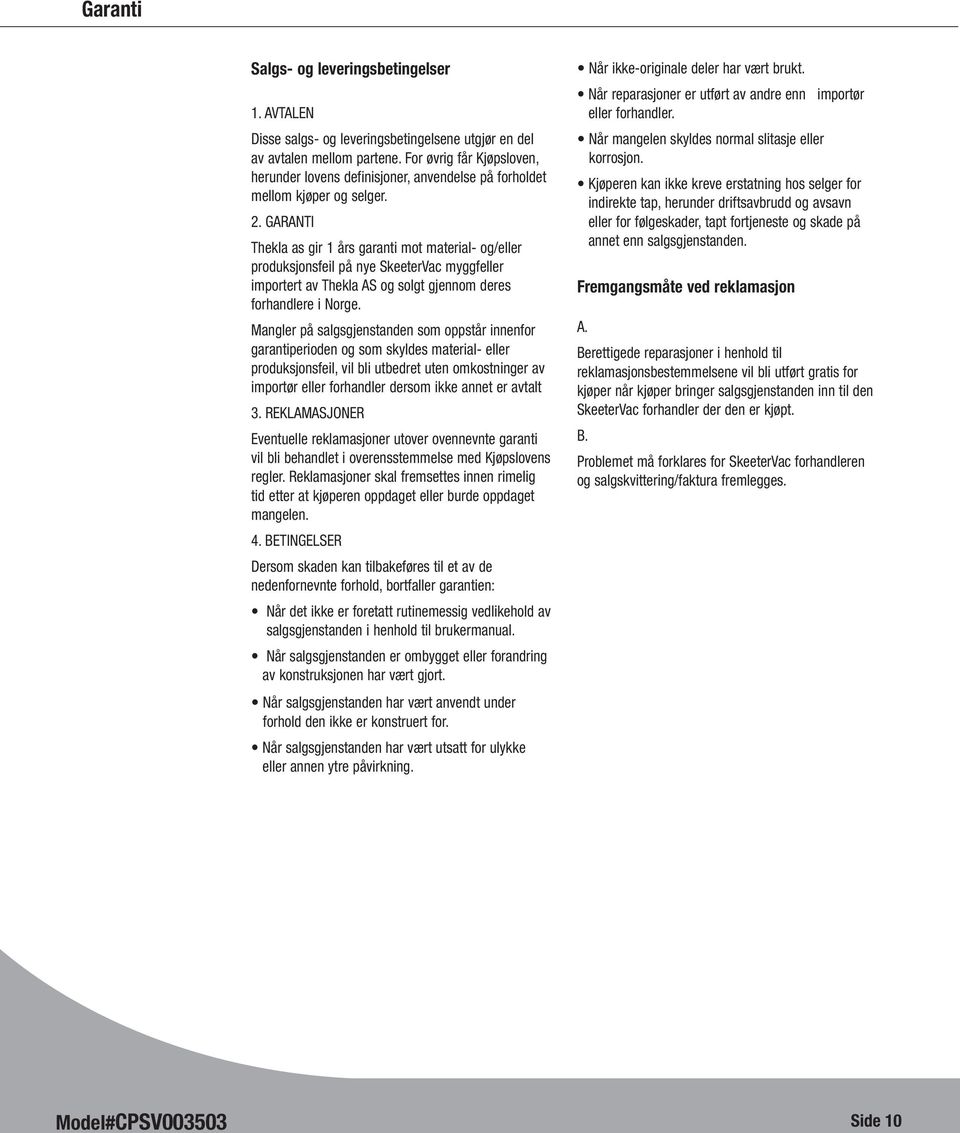 Garanti

Salgs- og leveringsbetingelser

1. AVTALEN

Disse salgs- og leveringsbetingelsene utgjør en del av avtalen mellom partene. For øvrig får Kjøpsloven, herunder lovens definisjoner, anvendelse på forholdet mellom kjøper og selger.

2. GARANTI

Thekla as gir 1 års garanti mot material- og/eller produksjonsfeil på nye SkeeterVac myggfeller importert av Thekla AS og solgt gjennom deres forhandlere i Norge.

Mangler på salgsgjenstanden som oppstår innenfor garantiperioden og som skyldes material- eller produksjonsfeil, vil bli utbedret uten omkostninger av importør eller forhandler dersom ikke annet er avtalt

3. REKLAMASJONER

Eventuelle reklamasjoner utover ovennevnte garanti vil bli behandlet i overensstemmelse med Kjøpslovens regler. Reklamasjoner skal fremsettes innen rimelig tid etter at kjøperen oppdaget eller burde oppdaget mangelen.

4. BETINGELSER

Dersom skaden kan tilbakeføres til et av de nedenfornevnte forhold, bortfaller garantien:

• Når det ikke er foretatt rutinemessig vedlikehold av salgsgjenstanden i henhold til brukermanual.

• Når salgsgjenstanden er ombygget eller forandring av konstruksjonen har vært gjort.

• Når salgsgjenstanden har vært anvendt under forhold den ikke er konstruert for.

• Når salgsgjenstanden har vært utsatt for ulykke eller annen ytre påvirkning.

• Når ikke-originale deler har vært brukt.

• Når reparasjoner er utført av andre enn importør eller forhandler.

• Når mangelen skyldes normal slitasje eller korrosjon.

• Kjøperen kan ikke kreve erstatning hos selger for indirekte tap, herunder driftsavbrudd og avsavn eller for følgeskader, tapt fortjeneste og skade på annet enn salgsgjenstanden.

Fremgangsmåte ved reklamasjon

A.

Berettigede reparasjoner i henhold til reklamasjonsbestemmelsene vil bli utført gratis for kjøper når kjøper bringer salgsgjenstanden inn til den SkeeterVac forhandler der den er kjøpt.

B.

Problemet må forklares for SkeeterVac forhandleren og salgskvittering/faktura fremlegges.

Model#CPSV003503

Side 10